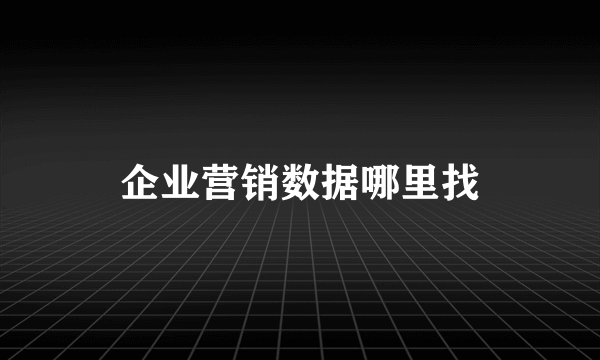 企业营销数据哪里找